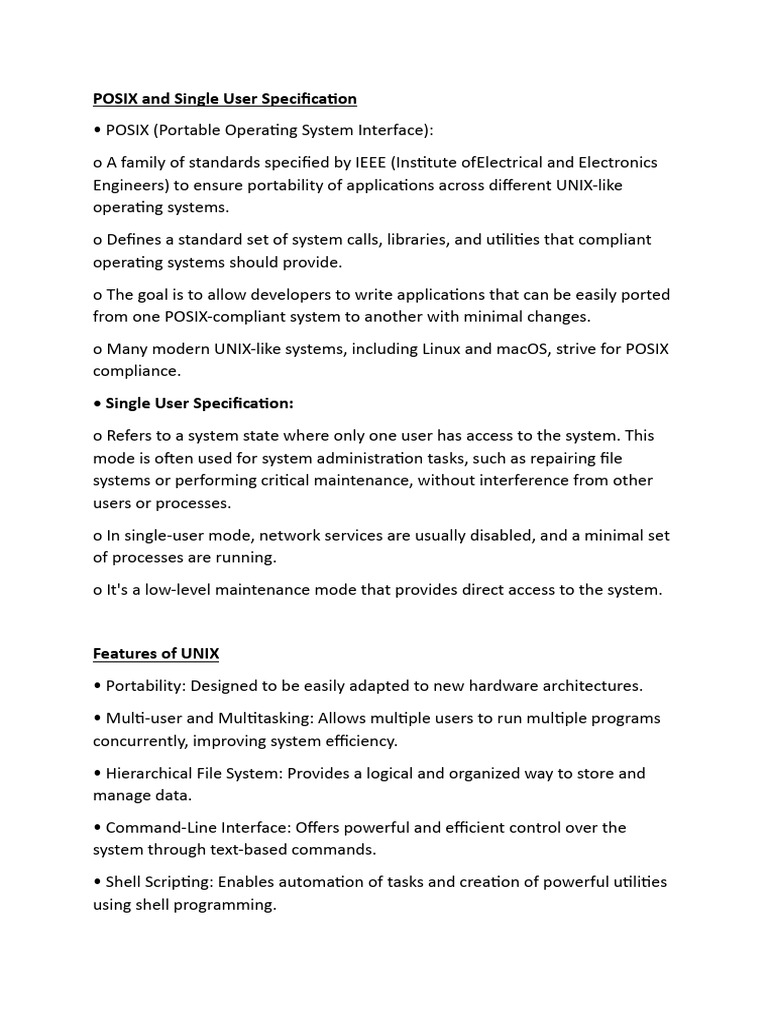 POSIX and Single User Specification

• POSIX (Portable Operating System Interface):

o A family of standards specified by IEEE (Institute ofElectrical and Electronics Engineers) to ensure portability of applications across different UNIX-like operating systems.

o Defines a standard set of system calls, libraries, and utilities that compliant operating systems should provide.

o The goal is to allow developers to write applications that can be easily ported from one POSIX-compliant system to another with minimal changes.

o Many modern UNIX-like systems, including Linux and macOS, strive for POSIX compliance.

• Single User Specification:

o Refers to a system state where only one user has access to the system. This mode is often used for system administration tasks, such as repairing file systems or performing critical maintenance, without interference from other users or processes.

o In single-user mode, network services are usually disabled, and a minimal set of processes are running.

o It's a low-level maintenance mode that provides direct access to the system.

Features of UNIX

• Portability: Designed to be easily adapted to new hardware architectures.

• Multi-user and Multitasking: Allows multiple users to run multiple programs concurrently, improving system efficiency.

• Hierarchical File System: Provides a logical and organized way to store and manage data.

• Command-Line Interface: Offers powerful and efficient control over the system through text-based commands.

• Shell Scripting: Enables automation of tasks and creation of powerful utilities using shell programming.